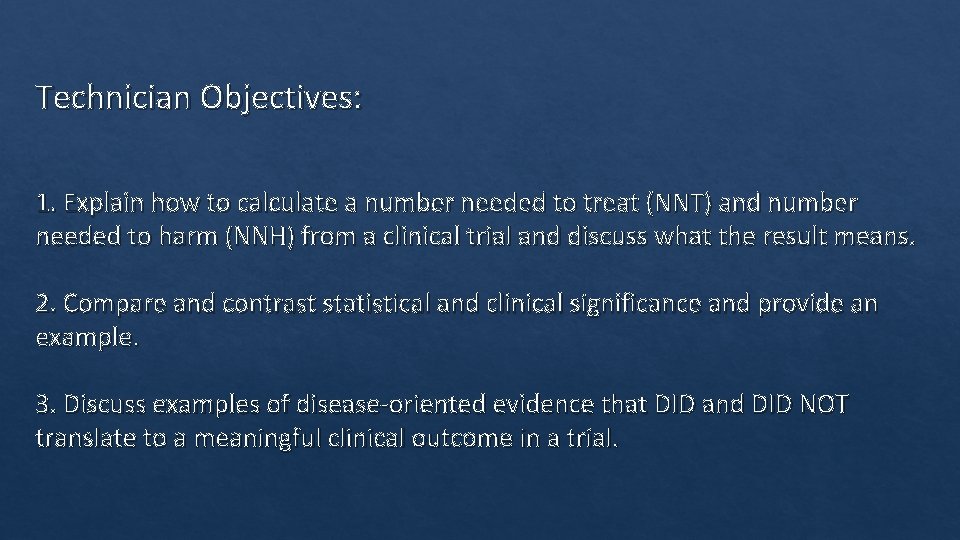 Technician Objectives:

1. Explain how to calculate a number needed to treat (NNT) and number needed to harm (NNH) from a clinical trial and discuss what the result means.

2. Compare and contrast statistical and clinical significance and provide an example.

3. Discuss examples of disease-oriented evidence that DID and DID NOT translate to a meaningful clinical outcome in a trial.